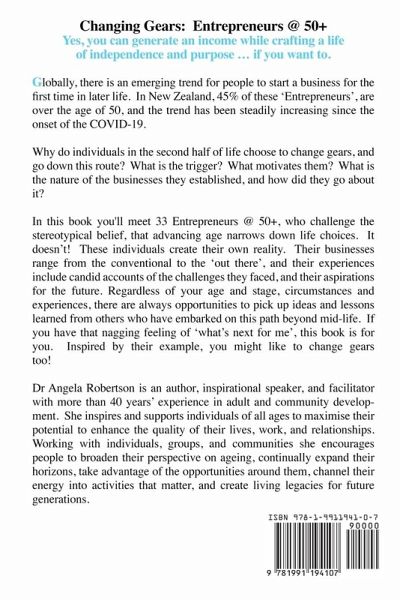 Changing Gears: Entrepreneurs @ 50+
Yes, you can generate an income while crafting a life of independence and purpose … if you want to.

Globally, there is an emerging trend for people to start a business for the first time in later life. In New Zealand, 45% of these 'Entrepreneurs', are over the age of 50, and the trend has been steadily increasing since the onset of the COVID-19.

Why do individuals in the second half of life choose to change gears, and go down this route? What is the trigger? What motivates them? What is the nature of the businesses they established, and how did they go about it?

In this book you'll meet 33 Entrepreneurs @ 50+, who challenge the stereotypical belief, that advancing age narrows down life choices. It doesn't! These individuals create their own reality. Their businesses range from the conventional to the 'out there', and their experiences include candid accounts of the challenges they faced, and their aspirations for the future. Regardless of your age and stage, circumstances and experiences, there are always opportunities to pick up ideas and lessons learned from others who have embarked on this path beyond mid-life. If you have that nagging feeling of 'what's next for me', this book is for you. Inspired by their example, you might like to change gears too!

Dr Angela Robertson is an author, inspirational speaker, and facilitator with more than 40 years' experience in adult and community development. She inspires and supports individuals of all ages to maximise their potential to enhance the quality of their lives, work, and relationships. Working with individuals, groups, and communities she encourages people to broaden their perspective on ageing, continually expand their horizons, take advantage of the opportunities around them, channel their energy into activities that matter, and create living legacies for future generations.

ISBN 978-1-9911941-0-7
90000
9 781991 194107